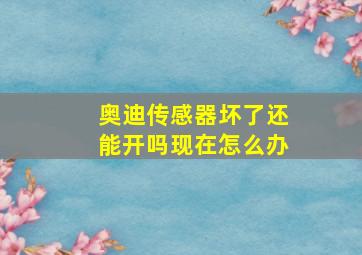 奥迪传感器坏了还能开吗现在怎么办